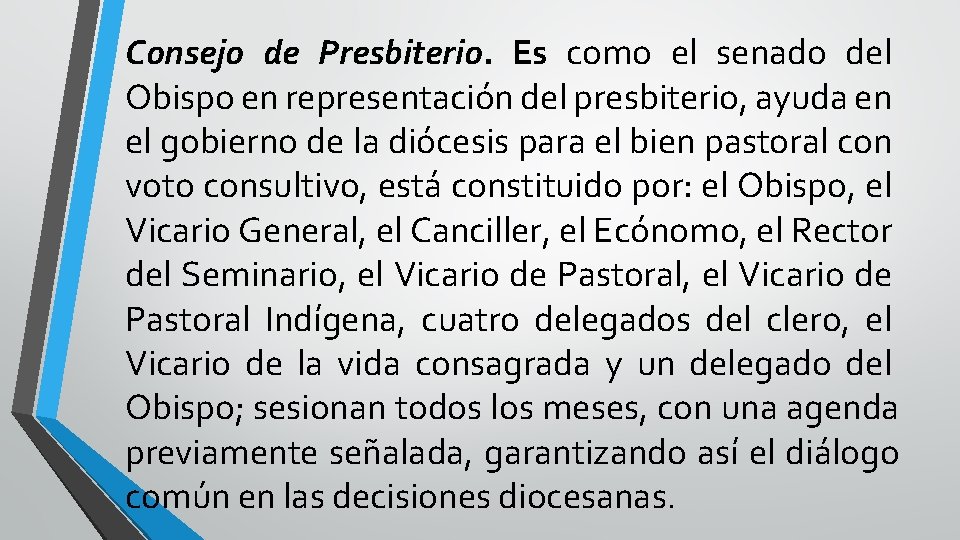 Consejo de Presbiterio. Es como el senado del Obispo en representación del presbiterio, ayuda en el gobierno de la diócesis para el bien pastoral con voto consultivo, está constituido por: el Obispo, el Vicario General, el Canciller, el Ecónomo, el Rector del Seminario, el Vicario de Pastoral, el Vicario de Pastoral Indígena, cuatro delegados del clero, el Vicario de la vida consagrada y un delegado del Obispo; sesionan todos los meses, con una agenda previamente señalada, garantizando así el diálogo común en las decisiones diocesanas.